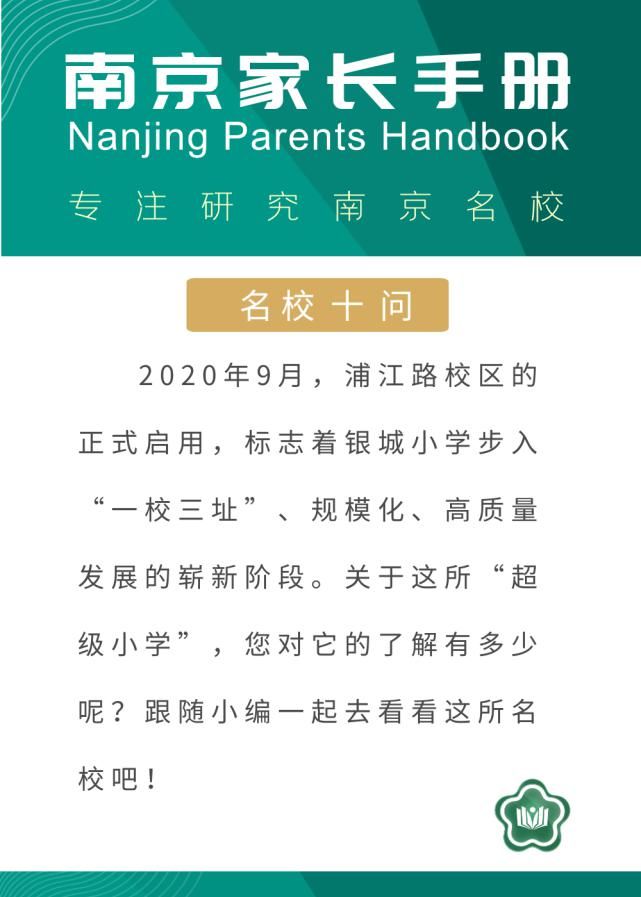 南京家长手册
Nanjing Parents Handbook
专注研究南京名校

名校十问

2020年9月，浦江路校区的正式启用，标志着银城小学步入“一校三址”、规模化、高质量发展的崭新阶段。关于这所“超级小学”，您对它的了解有多少呢？跟随小编一起去看看这所名校吧！